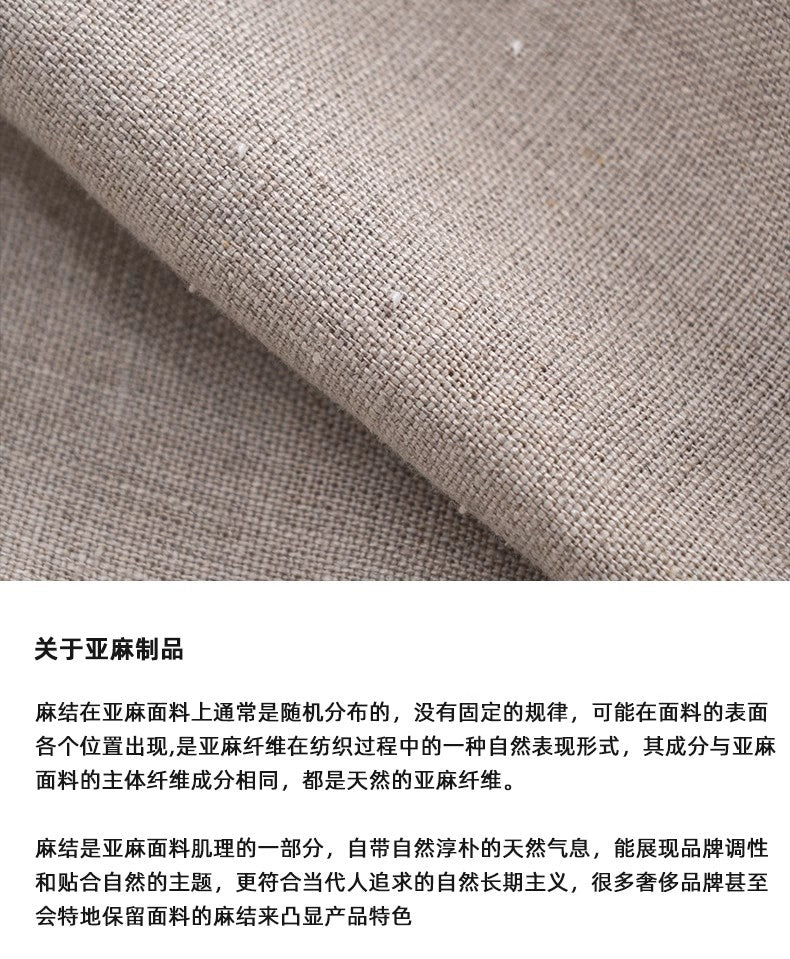 关于亚麻制品

麻结在亚麻面料上通常是随机分布的，没有固定的规律，可能在面料的表面各个位置出现,是亚麻纤维在纺织过程中的一种自然表现形式，其成分与亚麻面料的主体纤维成分相同，都是天然的亚麻纤维。

麻结是亚麻面料肌理的一部分，自带自然淳朴的天然气息，能展现品牌调性和贴合自然的主题，更符合当代人追求的自然长期主义，很多奢侈品牌甚至会特地保留面料的麻结来凸显产品特色